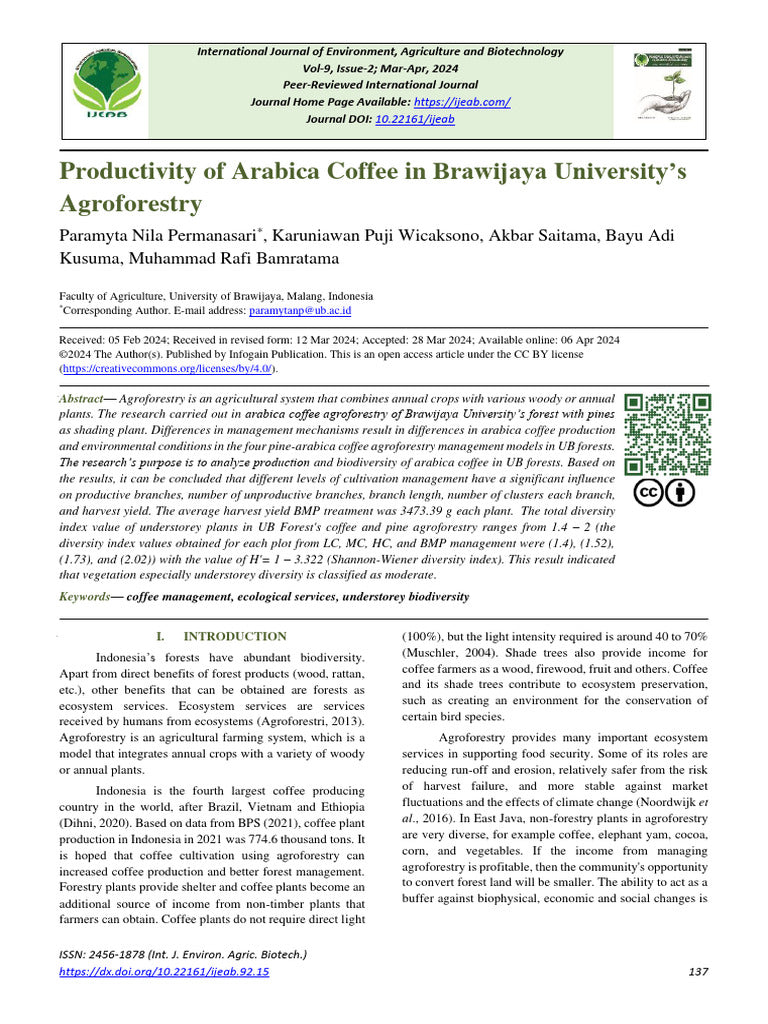 International Journal of Environment, Agriculture and Biotechnology
Vol-9, Issue-2; Mar-Apr, 2024
Peer-Reviewed International Journal
Journal Home Page Available: https://ijeab.com/
Journal DOI: 10.22161/ijeab

Productivity of Arabica Coffee in Brawijaya University's Agroforestry

Paramyta Nila Permanasari$^{*}$, Karuniawan Puji Wicaksono, Akbar Saitama, Bayu Adi Kusuma, Muhammad Rafi Bamratama

Faculty of Agriculture, University of Brawijaya, Malang, Indonesia
$^{*}$Corresponding Author. E-mail address: paramytanp@ub.ac.id

Received: 05 Feb 2024; Received in revised form: 12 Mar 2024; Accepted: 28 Mar 2024; Available online: 06 Apr 2024
©2024 The Author(s). Published by Infogain Publication. This is an open access article under the CC BY license (https://creativecommons.org/licenses/by/4.0/).

Abstract— Agroforestry is an agricultural system that combines annual crops with various woody or annual plants. The research carried out in arabica coffee agroforestry of Brawijaya University's forest with pines as shading plant. Differences in management mechanisms result in differences in arabica coffee production and environmental conditions in the four pine-arabica coffee agroforestry management models in UB forests. The research's purpose is to analyze production and biodiversity of arabica coffee in UB forests. Based on the results, it can be concluded that different levels of cultivation management have a significant influence on productive branches, number of unproductive branches, branch length, number of clusters each branch, and harvest yield. The average harvest yield BMP treatment was 3473.39 g each plant. The total diversity index value of understorey plants in UB Forest's coffee and pine agroforestry ranges from 1.4 – 2 (the diversity index values obtained for each plot from LC, MC, HC, and BMP management were (1.4), (1.52), (1.73), and (2.02)) with the value of H'= 1 – 3.322 (Shannon-Wiener diversity index). This result indicated that vegetation especially understorey diversity is classified as moderate.

Keywords— coffee management, ecological services, understorey biodiversity

I. INTRODUCTION

Indonesia's forests have abundant biodiversity. Apart from direct benefits of forest products (wood, rattan, etc.), other benefits that can be obtained are forests as ecosystem services. Ecosystem services are services received by humans from ecosystems (Agroforestri, 2013). Agroforestry is an agricultural farming system, which is a model that integrates annual crops with a variety of woody or annual plants.

Indonesia is the fourth largest coffee producing country in the world, after Brazil, Vietnam and Ethiopia (Dihni, 2020). Based on data from BPS (2021), coffee plant production in Indonesia in 2021 was 774.6 thousand tons. It is hoped that coffee cultivation using agroforestry can increased coffee production and better forest management. Forestry plants provide shelter and coffee plants become an additional source of income from non-timber plants that farmers can obtain. Coffee plants do not require direct light (100%), but the light intensity required is around 40 to 70% (Muschler, 2004). Shade trees also provide income for coffee farmers as a wood, firewood, fruit and others. Coffee and its shade trees contribute to ecosystem preservation, such as creating an environment for the conservation of certain bird species.

Agroforestry provides many important ecosystem services in supporting food security. Some of its roles are reducing run-off and erosion, relatively safer from the risk of harvest failure, and more stable against market fluctuations and the effects of climate change (Noordwijk et al., 2016). In East Java, non-forestry plants in agroforestry are very diverse, for example coffee, elephant yam, cocoa, corn, and vegetables. If the income from managing agroforestry is profitable, then the community's opportunity to convert forest land will be smaller. The ability to act as a buffer against biophysical, economic and social changes is

ISSN: 2456-1878 (Int. J. Environ. Agric. Biotech.)
https://dx.doi.org/10.22161/ijeab.92.15
137